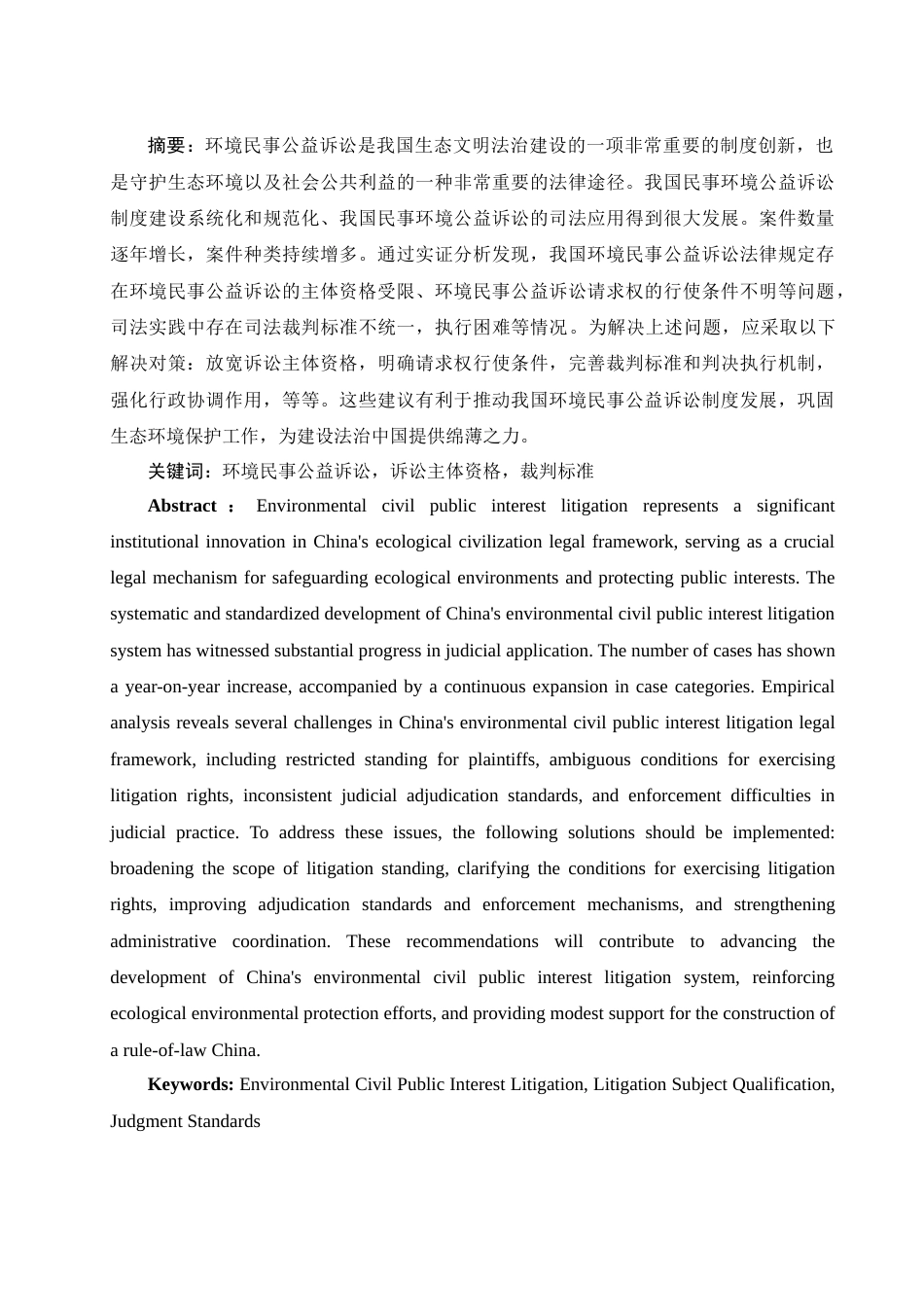 摘要：环境民事公益诉讼是我国生态文明法治建设的一项非常重要的制度创新，也是守护生态环境以及社会公共利益的一种非常重要的法律途径。我国民事环境公益诉讼制度建设系统化和规范化、我国民事环境公益诉讼的司法应用得到很大发展。案件数量逐年增长，案件种类持续增多。通过实证分析发现，我国环境民事公益诉讼法律规定存在环境民事公益诉讼的主体资格受限、环境民事公益诉讼请求权的行使条件不明等问题，司法实践中存在司法裁判标准不统一，执行困难等情况。为解决上述问题，应采取以下解决对策：放宽诉讼主体资格，明确请求权行使条件，完善裁判标准和判决执行机制，强化行政协调作用，等等。这些建议有利于推动我国环境民事公益诉讼制度发展，巩固生态环境保护工作，为建设法治中国提供绵薄之力。

关键词：环境民事公益诉讼，诉讼主体资格，裁判标准

Abstract ： Environmental civil public interest litigation represents a significant institutional innovation in China's ecological civilization legal framework, serving as a crucial legal mechanism for safeguarding ecological environments and protecting public interests. The systematic and standardized development of China's environmental civil public interest litigation system has witnessed substantial progress in judicial application. The number of cases has shown a year-on-year increase, accompanied by a continuous expansion in case categories. Empirical analysis reveals several challenges in China's environmental civil public interest litigation legal framework, including restricted standing for plaintiffs, ambiguous conditions for exercising litigation rights, inconsistent judicial adjudication standards, and enforcement difficulties in judicial practice. To address these issues, the following solutions should be implemented: broadening the scope of litigation standing, clarifying the conditions for exercising litigation rights, improving adjudication standards and enforcement mechanisms, and strengthening administrative coordination. These recommendations will contribute to advancing the development of China's environmental civil public interest litigation system, reinforcing ecological environmental protection efforts, and providing modest support for the construction of a rule-of-law China.

Keywords: Environmental Civil Public Interest Litigation, Litigation Subject Qualification, Judgment Standards